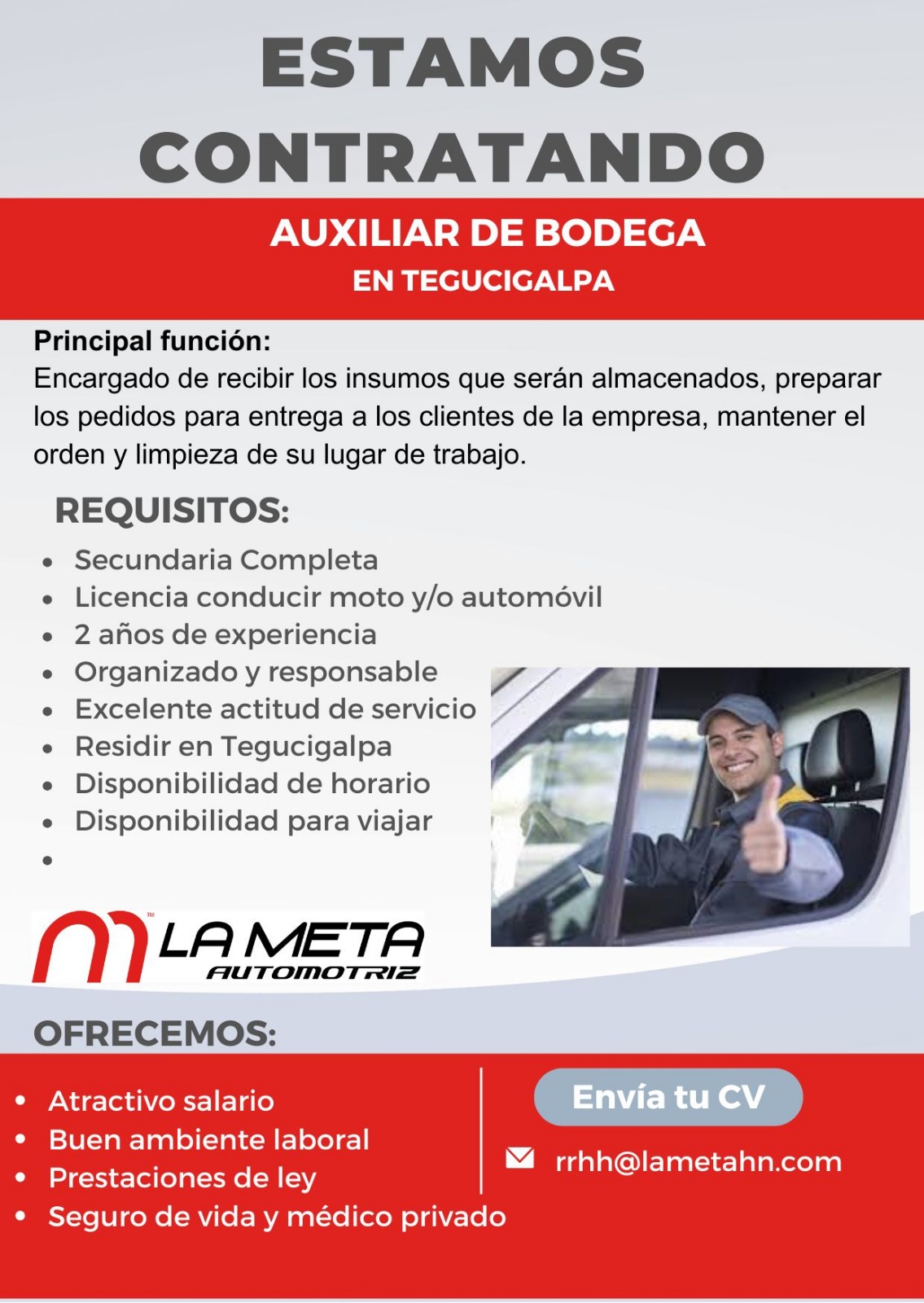 ESTAMOS CONTRATANDO

AUXILIAR DE BODEGA
EN TEGUCIGALPA

Principal función:
Encargado de recibir los insumos que serán almacenados, preparar los pedidos para entrega a los clientes de la empresa, mantener el orden y limpieza de su lugar de trabajo.

REQUISITOS:
• Secundaria Completa
• Licencia conducir moto y/o automóvil
• 2 años de experiencia
• Organizado y responsable
• Excelente actitud de servicio
• Residir en Tegucigalpa
• Disponibilidad de horario
• Disponibilidad para viajar
•

LA META
AUTOMOTRIZ

OFRECEMOS:
• Atractivo salario
• Buen ambiente laboral
• Prestaciones de ley
• Seguro de vida y médico privado

Envía tu CV

rrhh@lametahn.com